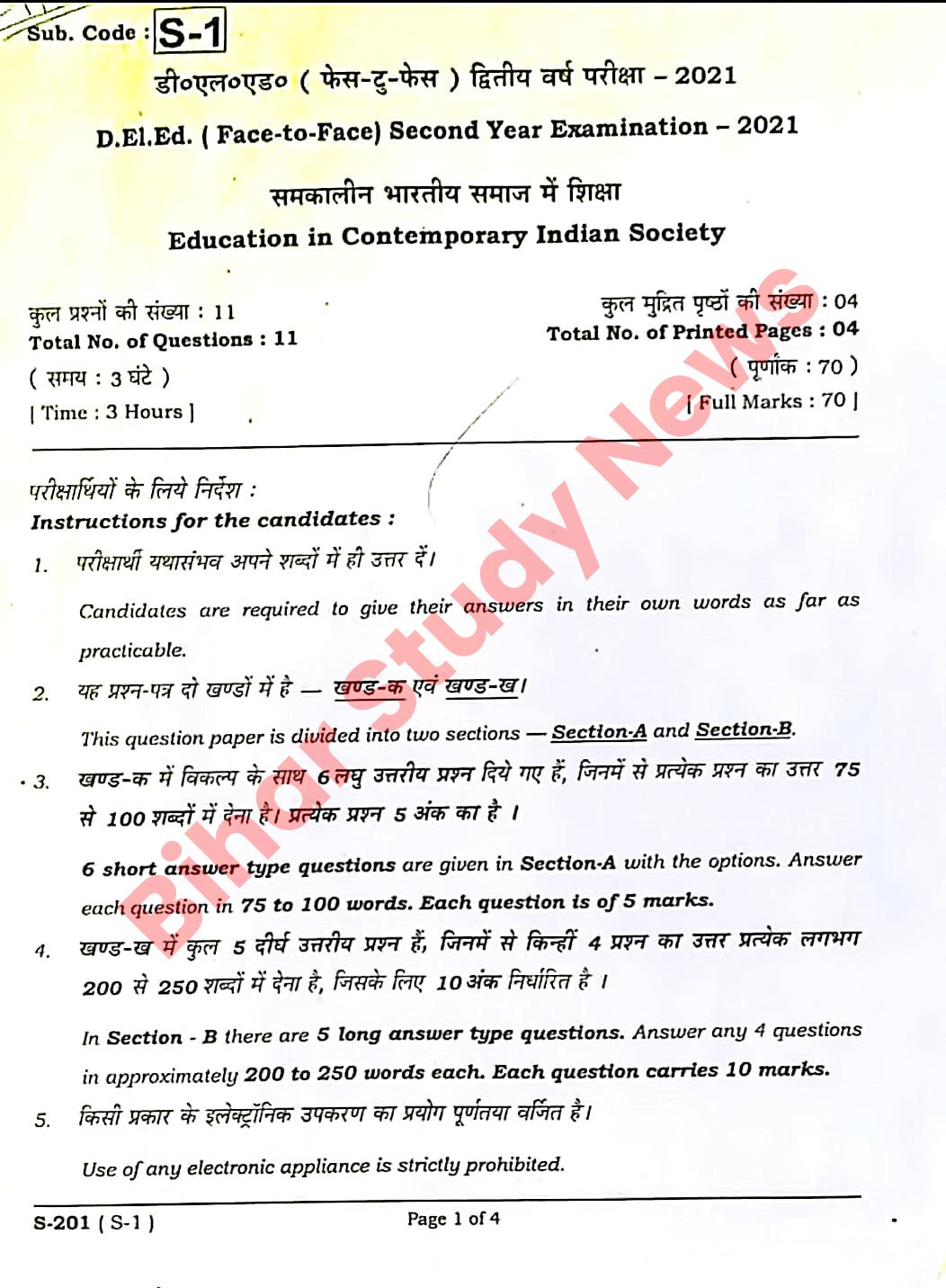 Sub. Code : S-1

डी०एल०एड० ( फेस-टु-फेस ) द्वितीय वर्ष परीक्षा – 2021

D.El.Ed. ( Face-to-Face) Second Year Examination – 2021

समकालीन भारतीय समाज में शिक्षा

Education in Contemporary Indian Society

कुल प्रश्नों की संख्या : 11
Total No. of Questions : 11
( समय : 3 घंटे )
[ Time : 3 Hours ]

कुल मुद्रित पृष्ठों की संख्या : 04
Total No. of Printed Pages : 04
( पूर्णांक : 70 )
[ Full Marks : 70 ]

Bihar Study News

परीक्षार्थियों के लिये निर्देश :
Instructions for the candidates :

1. परीक्षार्थी यथासंभव अपने शब्दों में ही उत्तर दें।

Candidates are required to give their answers in their own words as far as practicable.

2. यह प्रश्न-पत्र दो खण्डों में है — खण्ड-क एवं खण्ड-ख।

This question paper is divided into two sections — Section-A and Section-B.

3. खण्ड-क में विकल्प के साथ 6 लघु उत्तरीय प्रश्न दिये गए हैं, जिनमें से प्रत्येक प्रश्न का उत्तर 75 से 100 शब्दों में देना है। प्रत्येक प्रश्न 5 अंक का है ।

6 short answer type questions are given in Section-A with the options. Answer each question in 75 to 100 words. Each question is of 5 marks.

4. खण्ड-ख में कुल 5 दीर्घ उत्तरीय प्रश्न हैं, जिनमें से किन्हीं 4 प्रश्न का उत्तर प्रत्येक लगभग 200 से 250 शब्दों में देना है, जिसके लिए 10 अंक निर्धारित है ।

In Section - B there are 5 long answer type questions. Answer any 4 questions in approximately 200 to 250 words each. Each question carries 10 marks.

5. किसी प्रकार के इलेक्ट्रॉनिक उपकरण का प्रयोग पूर्णतया वर्जित है।

Use of any electronic appliance is strictly prohibited.

S-201 ( S-1 )
Page 1 of 4